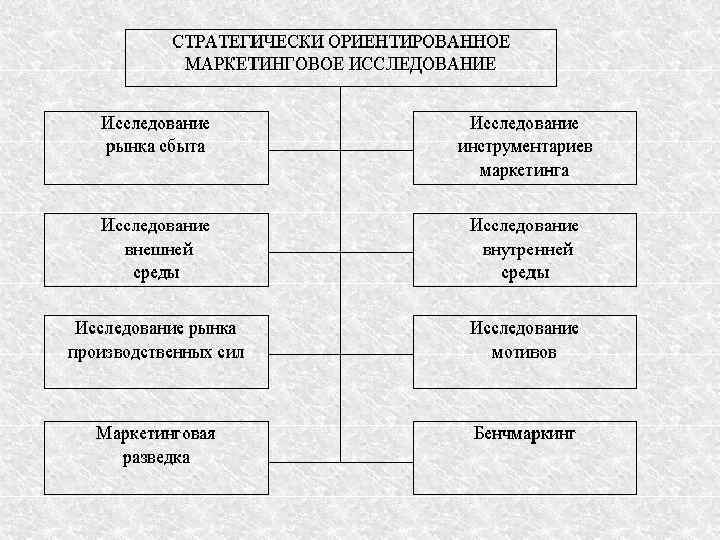 СТРАТЕГИЧЕСКИ ОРИЕНТИРОВАННОЕ МАРКЕТИНГОВОЕ ИССЛЕДОВАНИЕ

Исследование рынка сбыта

Исследование инструментариев маркетинга

Исследование внешней среды

Исследование внутренней среды

Исследование рынка производственных сил

Исследование мотивов

Маркетинговая разведка

Бенчмаркинг